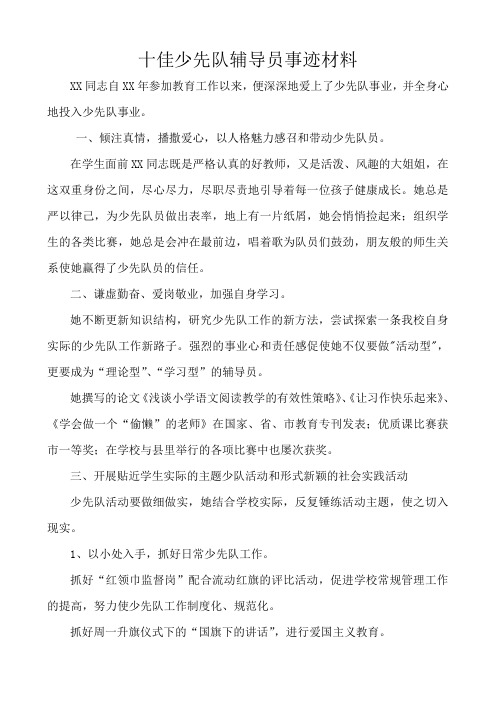 十佳少先队辅导员事迹材料

XX同志自XX年参加教育工作以来，便深深地爱上了少先队事业，并全身心地投入少先队事业。

一、倾注真情，播撒爱心，以人格魅力感召和带动少先队员。

在学生面前XX同志既是严格认真的好教师，又是活泼、风趣的大姐姐，在这双重身份之间，尽心尽力，尽职尽责地引导着每一位孩子健康成长。她总是严以律己，为少先队员做出表率，地上有一片纸屑，她会悄悄捡起来；组织学生的各类比赛，她总是会冲在最前边，唱着歌为队员们鼓劲，朋友般的师生关系使她赢得了少先队员的信任。

二、谦虚勤奋、爱岗敬业，加强自身学习。

她不断更新知识结构，研究少先队工作的新方法，尝试探索一条我校自身实际的少先队工作新路子。强烈的事业心和责任感促使她不仅要做"活动型"，更要成为“理论型”、“学习型”的辅导员。

她撰写的论文《浅谈小学语文阅读教学的有效性策略》、《让习作快乐起来》、《学会做一个“偷懒”的老师》在国家、省、市教育专刊发表；优质课比赛获市一等奖；在学校与县里举行的各项比赛中也屡次获奖。

三、开展贴近学生实际的主题少队活动和形式新颖的社会实践活动

少先队活动要做细做实，她结合学校实际，反复锤练活动主题，使之切入现实。

1、以小处入手，抓好日常少先队工作。

抓好“红领巾监督岗”配合流动红旗的评比活动，促进学校常规管理工作的提高，努力使少先队工作制度化、规范化。

抓好周一升旗仪式下的“国旗下的讲话”，进行爱国主义教育。